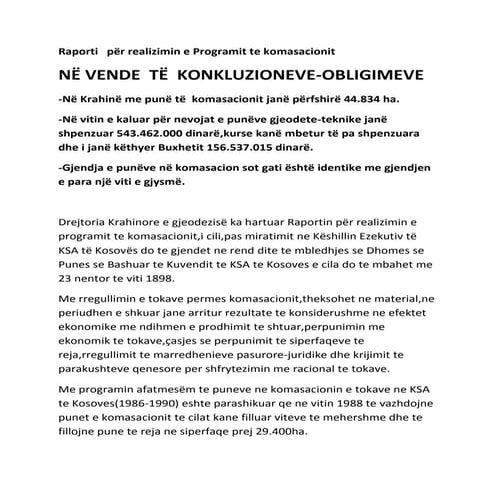 Raporti për realizimin e Programit te komasacionit

NË VENDE TË KONKLUZIONEVE-OBLIGIMEVE

-Në Krahinë me punë të komasacionit janë përfshirë 44.834 ha.

-Në vitin e kaluar për nevojat e punëve gjeodete-teknike janë shpenzuar 543.462.000 dinarë,kurse kanë mbetur të pa shpenzuara dhe i janë këthyer Buxhetit 156.537.015 dinarë.

-Gjendja e punëve në komasacion sot gati është identike me gjendjen e para një viti e gjysmë.

Drejtoria Krahinore e gjeodezisë ka hartuar Raportin për realizimin e programit te komasacionit,i cili,pas miratimit ne Këshillin Ezekutiv të KSA të Kosovës do te gjendet ne rend dite te mbledhjes se Dhomes se Punes se Bashuar te Kuvendit te KSA te Kosoves e cila do te mbahet me 23 nentor te viti 1898.

Me rregullimin e tokave permes komasacionit,theksohet ne material,ne periudhen e shkuar jane arritur rezultate te konsiderushme ne efektet ekonomike me ndihmen e prodhimit te shtuar,perpunimin me ekonomik te tokave,çasjes se perpunimit te siperfaqeve te reja,rregullimit te marredhenieve pasurore-juridike dhe krijimit te parakushteve qenesore per shfrytezimin me racional te tokave.

Me programin afatmesëm te puneve ne komasacionin e tokave ne KSA te Kosoves(1986-1990) eshte parashikuar qe ne vitin 1988 te vazhdojne punet e komasacionit te cilat kane filluar viteve te mehershme dhe te fillojne pune te reja ne siperfaqe prej 29.400ha.